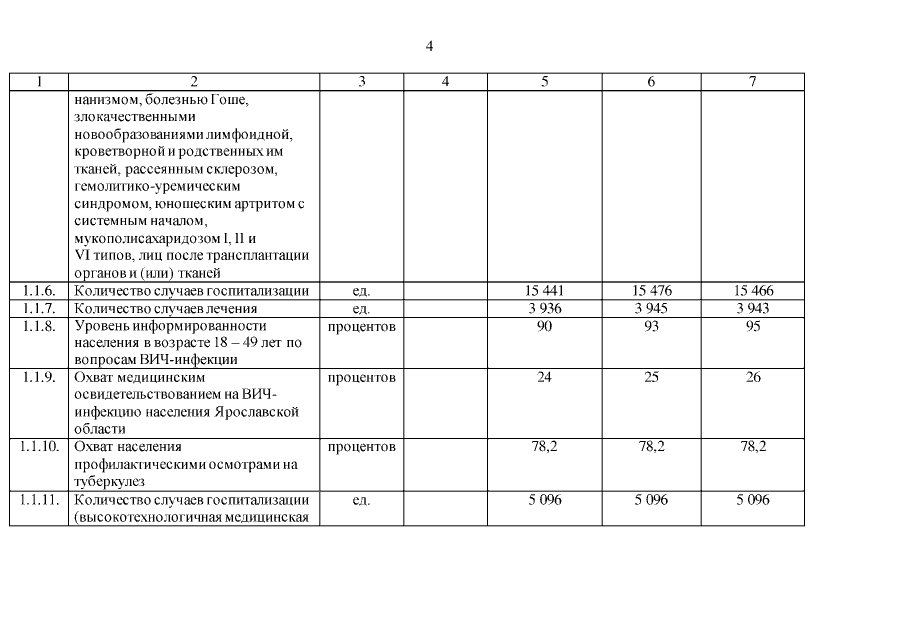 4

| 1 | 2 | 3 | 4 | 5 | 6 | 7 |
|---|---|---|---|---|---|---|
| | нанизмом, болезнью Гоше, злокачественными новообразованиями лимфоидной, кроветворной и родственных им тканей, рассеянным склерозом, гемолитико-уремическим синдромом, юношеским артритом с системным началом, мукополисахаридозом I, II и VI типов, лиц после трансплантации органов и (или) тканей | | | | | |
| 1.1.6. | Количество случаев госпитализации | ед. | | 15 441 | 15 476 | 15 466 |
| 1.1.7. | Количество случаев лечения | ед. | | 3 936 | 3 945 | 3 943 |
| 1.1.8. | Уровень информированности населения в возрасте 18 – 49 лет по вопросам ВИЧ-инфекции | процентов | | 90 | 93 | 95 |
| 1.1.9. | Охват медицинским освидетельствованием на ВИЧ-инфекцию населения Ярославской области | процентов | | 24 | 25 | 26 |
| 1.1.10. | Охват населения профилактическими осмотрами на туберкулез | процентов | | 78,2 | 78,2 | 78,2 |
| 1.1.11. | Количество случаев госпитализации (высокотехнологичная медицинская | ед. | | 5 096 | 5 096 | 5 096 |